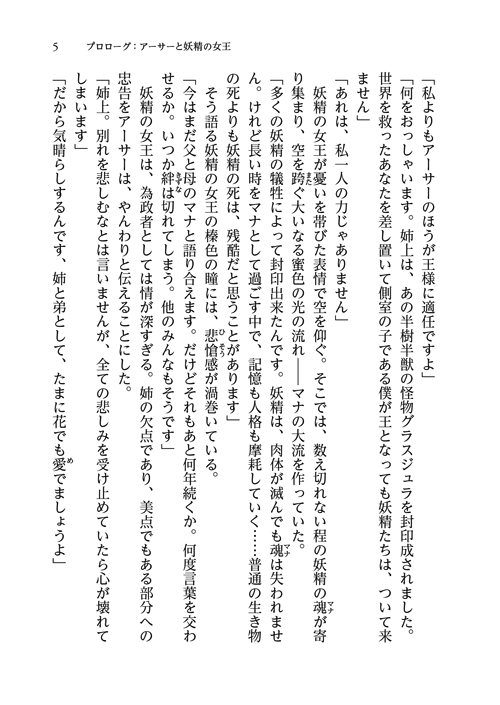 5　プロローグ：アーサーと妖精の女王

「私よりもアーサーのほうが王様に適任ですよ」

「何をおっしゃいます。姉上は、あの半樹半獣の怪物グラスジュラを封印成されました。世界を救ったあなたを差し置いて側室の子である僕が王となっても妖精たちは、ついて来ません」

「あれは、私一人の力じゃありません」

妖精の女王が憂いを帯びた表情で空を仰ぐ。そこでは、数え切れない程の妖精の魂が寄り集まり、空を跨ぐ大いなる蜜色の光の流れ――マナの大流を作っていた。

「多くの妖精の犠牲によって封印出来たんです。妖精は、肉体が滅んでも魂は失われません。けれど長い時をマナとして過ごす中で、記憶も人格も摩耗していく……普通の生き物の死よりも妖精の死は、残酷だと思うことがあります」

そう語る妖精の女王の榛色の瞳には、悲愴感が渦巻いている。

「今はまだ父と母のマナと語り合えます。だけどそれもあと何年続くか。何度言葉を交わせるか。いつか絆は切れてしまう。他のみんなもそうです」

妖精の女王は、為政者としては情が深すぎる。姉の欠点であり、美点でもある部分への忠告をアーサーは、やんわりと伝えることにした。

「姉上。別れを悲しむなとは言いませんが、全ての悲しみを受け止めていたら心が壊れてしまいます」

「だから気晴らしするんです、姉と弟として、たまに花でも愛でましょうよ」